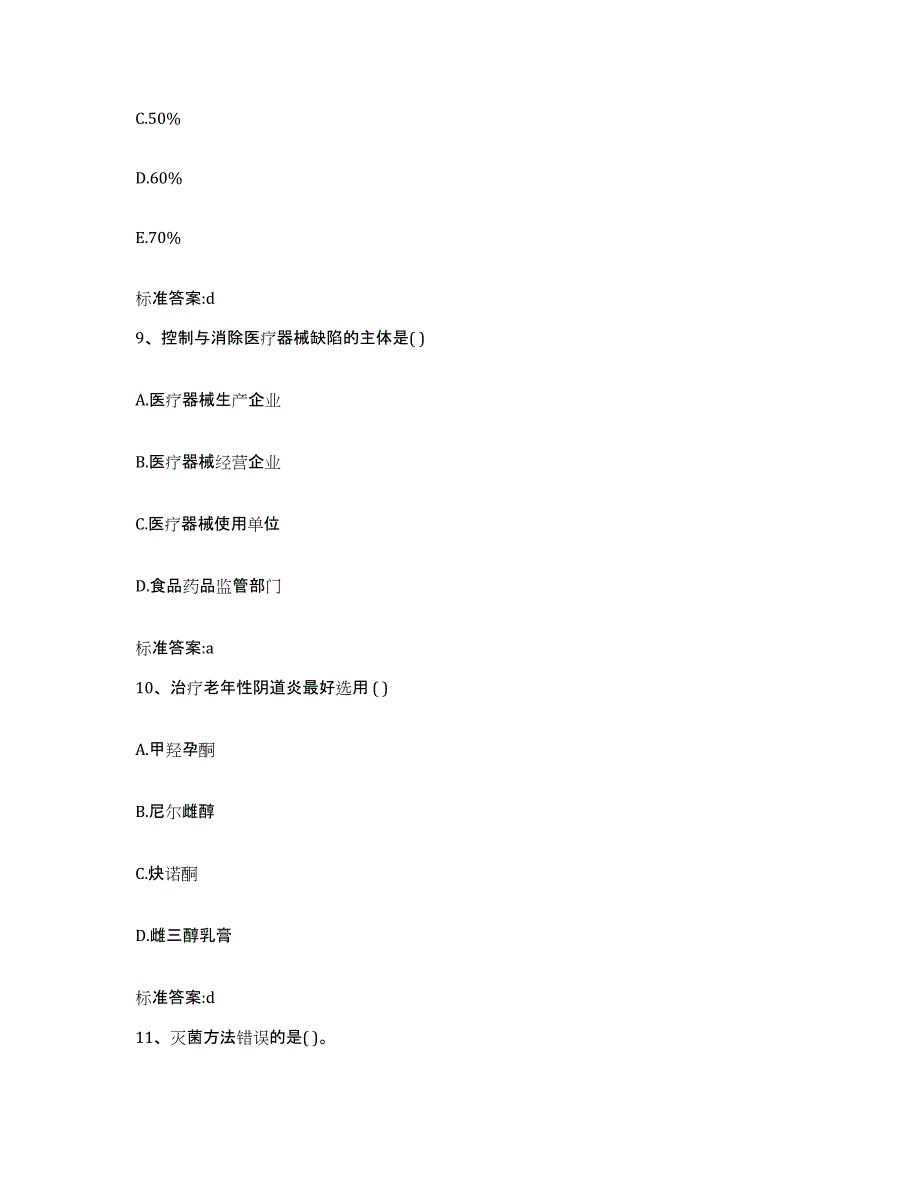 C.50%

D.60%

E.70%

标准答案:d

9、控制与消除医疗器械缺陷的主体是( )

A.医疗器械生产企业

B.医疗器械经营企业

C.医疗器械使用单位

D.食品药品监管部门

标准答案:a

10、治疗老年性阴道炎最好选用 ( )

A.甲羟孕酮

B.尼尔雌醇

C.炔诺酮

D.雌三醇乳膏

标准答案:d

11、灭菌方法错误的是( )。